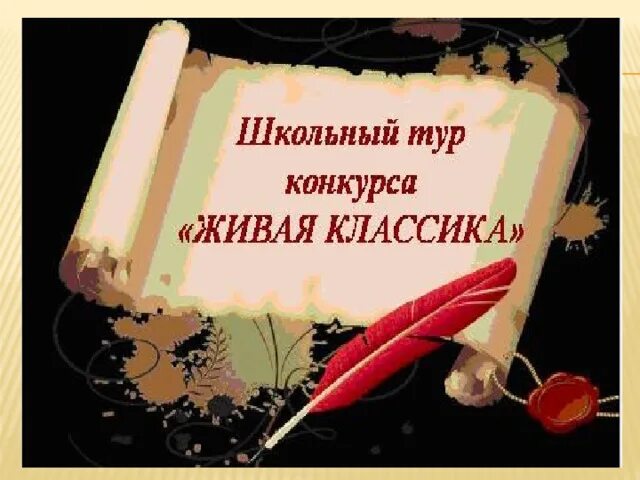 Школьный тур конкурса «ЖИВАЯ КЛАССИКА»